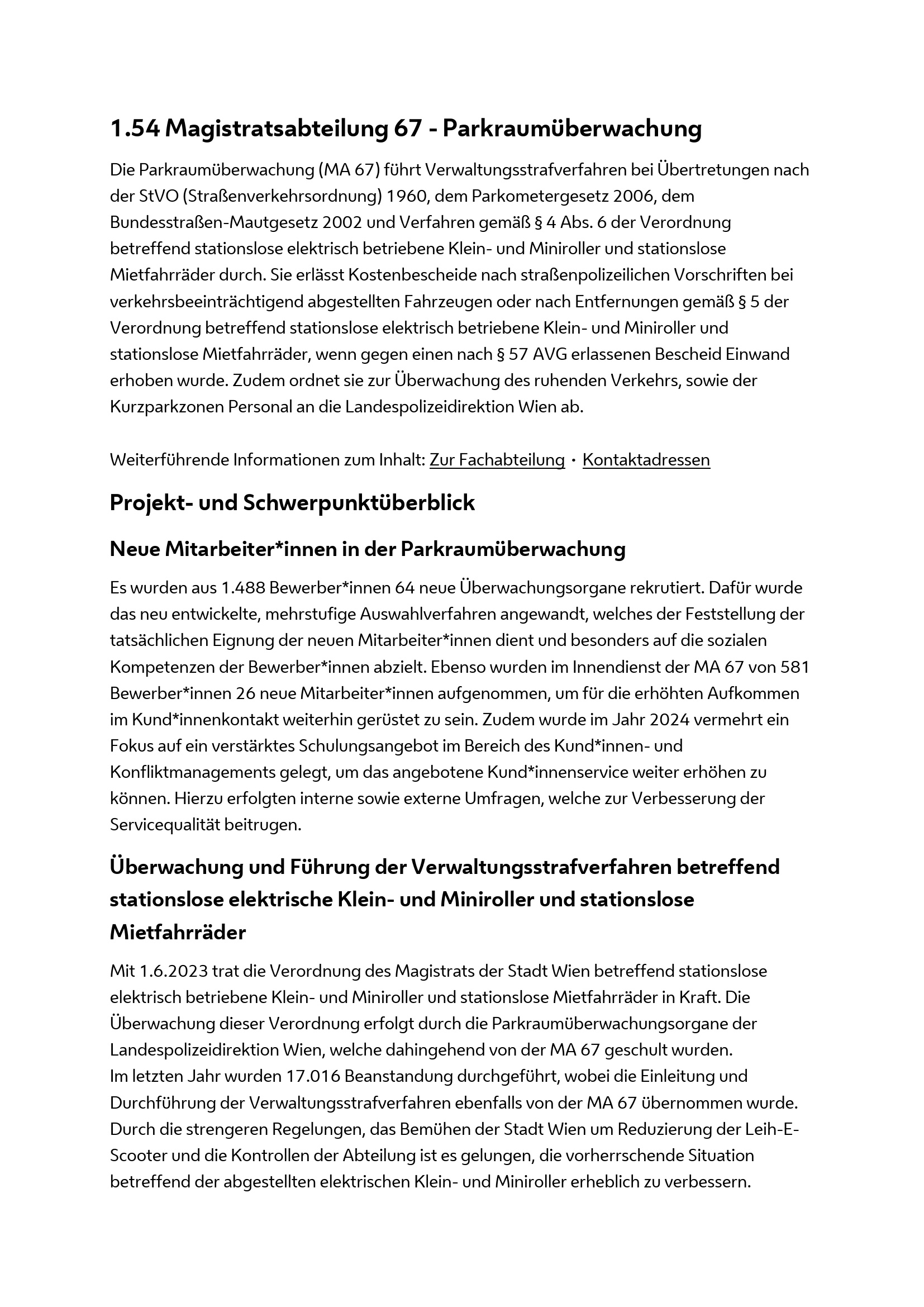 1.54 Magistratsabteilung 67 - Parkraumüberwachung

Die Parkraumüberwachung (MA 67) führt Verwaltungsstrafverfahren bei Übertretungen nach der StVO (Straßenverkehrsordnung) 1960, dem Parkometergesetz 2006, dem Bundesstraßen-Mautgesetz 2002 und Verfahren gemäß § 4 Abs. 6 der Verordnung betreffend stationslose elektrisch betriebene Klein- und Miniroller und stationslose Mietfahrräder durch. Sie erlässt Kostenbescheide nach straßenpolizeilichen Vorschriften bei verkehrsbeeinträchtigend abgestellten Fahrzeugen oder nach Entfernungen gemäß § 5 der Verordnung betreffend stationslose elektrisch betriebene Klein- und Miniroller und stationslose Mietfahrräder, wenn gegen einen nach § 57 AVG erlassenen Bescheid Einwand erhoben wurde. Zudem ordnet sie zur Überwachung des ruhenden Verkehrs, sowie der Kurzparkzonen Personal an die Landespolizeidirektion Wien ab.

Weiterführende Informationen zum Inhalt: Zur Fachabteilung · Kontaktadressen

Projekt- und Schwerpunktüberblick

Neue Mitarbeiter*innen in der Parkraumüberwachung

Es wurden aus 1.488 Bewerber*innen 64 neue Überwachungsorgane rekrutiert. Dafür wurde das neu entwickelte, mehrstufige Auswahlverfahren angewandt, welches der Feststellung der tatsächlichen Eignung der neuen Mitarbeiter*innen dient und besonders auf die sozialen Kompetenzen der Bewerber*innen abzielt. Ebenso wurden im Innendienst der MA 67 von 581 Bewerber*innen 26 neue Mitarbeiter*innen aufgenommen, um für die erhöhten Aufkommen im Kund*innenkontakt weiterhin gerüstet zu sein. Zudem wurde im Jahr 2024 vermehrt ein Fokus auf ein verstärktes Schulungsangebot im Bereich des Kund*innen- und Konfliktmanagements gelegt, um das angebotene Kund*innenservice weiter erhöhen zu können. Hierzu erfolgten interne sowie externe Umfragen, welche zur Verbesserung der Servicequalität beitrugen.

Überwachung und Führung der Verwaltungsstrafverfahren betreffend stationslose elektrische Klein- und Miniroller und stationslose Mietfahrräder

Mit 1.6.2023 trat die Verordnung des Magistrats der Stadt Wien betreffend stationslose elektrisch betriebene Klein- und Miniroller und stationslose Mietfahrräder in Kraft. Die Überwachung dieser Verordnung erfolgt durch die Parkraumüberwachungsorgane der Landespolizeidirektion Wien, welche dahingehend von der MA 67 geschult wurden.
Im letzten Jahr wurden 17.016 Beanstandung durchgeführt, wobei die Einleitung und Durchführung der Verwaltungsstrafverfahren ebenfalls von der MA 67 übernommen wurde. Durch die strengeren Regelungen, das Bemühen der Stadt Wien um Reduzierung der Leih-E-Scooter und die Kontrollen der Abteilung ist es gelungen, die vorherrschende Situation betreffend der abgestellten elektrischen Klein- und Miniroller erheblich zu verbessern.